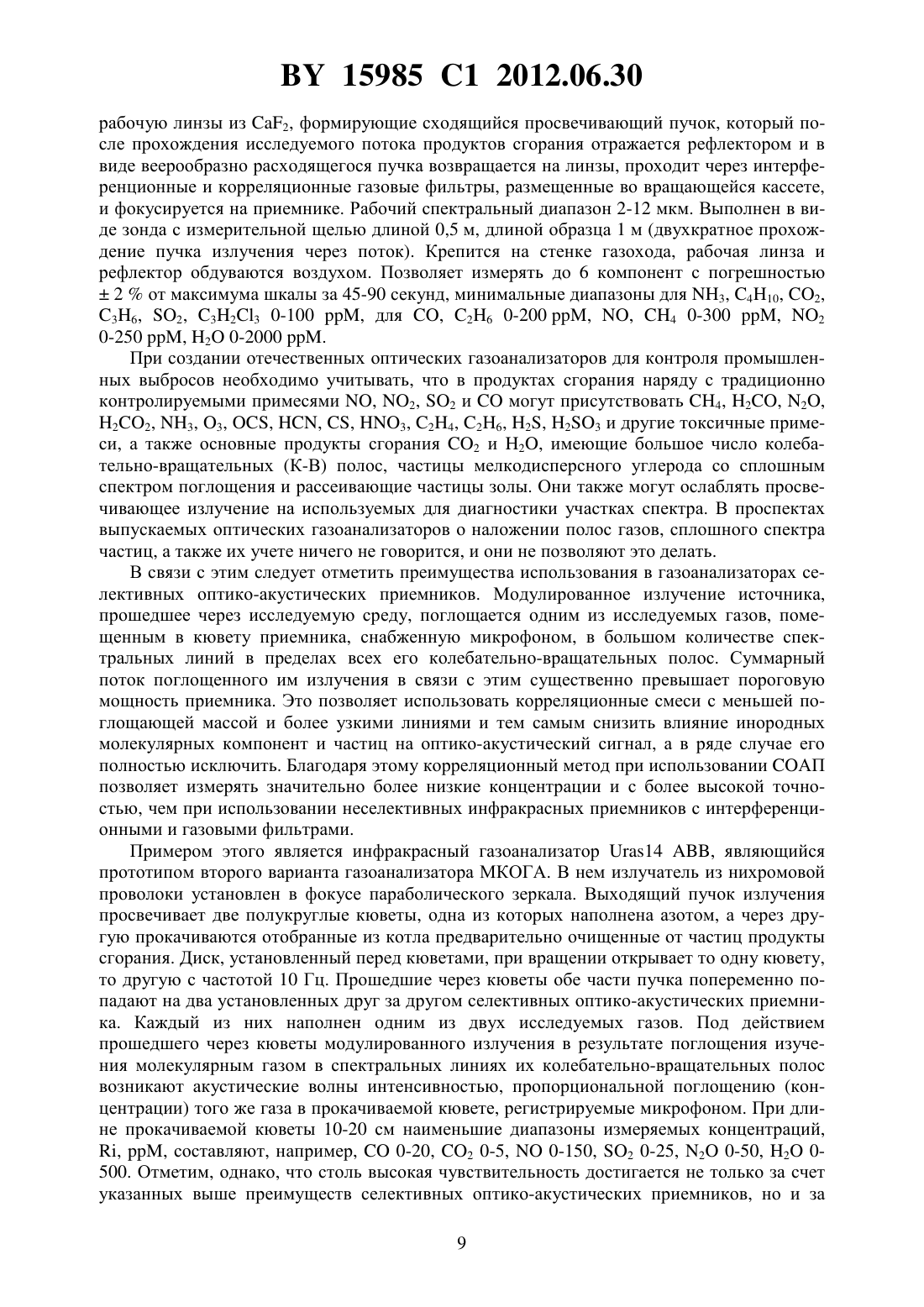 BY 15985 C1 2012.06.30

рабочую линзы из $CaF_2$, формирующие сходящийся просвечивающий пучок, который после прохождения исследуемого потока продуктов сгорания отражается рефлектором и в виде веерообразно расходящегося пучка возвращается на линзы, проходит через интерференционные и корреляционные газовые фильтры, размещенные во вращающейся кассете, и фокусируется на приемнике. Рабочий спектральный диапазон 2-12 мкм. Выполнен в виде зонда с измерительной щелью длиной 0,5 м, длиной образца 1 м (двухкратное прохождение пучка излучения через поток). Крепится на стенке газохода, рабочая линза и рефлектор обдуваются воздухом. Позволяет измерять до 6 компонент с погрешностью ± 2 % от максимума шкалы за 45-90 секунд, минимальные диапазоны для $NH_3$, $C_4H_{10}$, $CO_2$, $C_3H_6$, $SO_2$, $C_3H_2Cl_3$ 0-100 ppM, для CO, $C_2H_6$ 0-200 ppM, NO, $CH_4$ 0-300 ppM, $NO_2$ 0-250 ppM, $H_2O$ 0-2000 ppM.

При создании отечественных оптических газоанализаторов для контроля промышленных выбросов необходимо учитывать, что в продуктах сгорания наряду с традиционно контролируемыми примесями NO, $NO_2$, $SO_2$ и CO могут присутствовать $CH_4$, $H_2CO$, $N_2O$, $H_2CO_2$, $NH_3$, $O_3$, OCS, HCN, CS, $HNO_3$, $C_2H_4$, $C_2H_6$, $H_2S$, $H_2SO_3$ и другие токсичные примеси, а также основные продукты сгорания $CO_2$ и $H_2O$, имеющие большое число колебательно-вращательных (К-В) полос, частицы мелкодисперсного углерода со сплошным спектром поглощения и рассеивающие частицы золы. Они также могут ослаблять просвечивающее излучение на используемых для диагностики участках спектра. В проспектах выпускаемых оптических газоанализаторов о наложении полос газов, сплошного спектра частиц, а также их учете ничего не говорится, и они не позволяют это делать.

В связи с этим следует отметить преимущества использования в газоанализаторах селективных оптико-акустических приемников. Модулированное излучение источника, прошедшее через исследуемую среду, поглощается одним из исследуемых газов, помещенным в кювету приемника, снабженную микрофоном, в большом количестве спектральных линий в пределах всех его колебательно-вращательных полос. Суммарный поток поглощенного им излучения в связи с этим существенно превышает пороговую мощность приемника. Это позволяет использовать корреляционные смеси с меньшей поглощающей массой и более узкими линиями и тем самым снизить влияние инородных молекулярных компонент и частиц на оптико-акустический сигнал, а в ряде случае его полностью исключить. Благодаря этому корреляционный метод при использовании СОАП позволяет измерять значительно более низкие концентрации и с более высокой точностью, чем при использовании неселективных инфракрасных приемников с интерференционными и газовыми фильтрами.

Примером этого является инфракрасный газоанализатор Uras14 ABB, являющийся прототипом второго варианта газоанализатора МКОГА. В нем излучатель из нихромовой проволоки установлен в фокусе параболического зеркала. Выходящий пучок излучения просвечивает две полукруглые кюветы, одна из которых наполнена азотом, а через другую прокачиваются отобранные из котла предварительно очищенные от частиц продукты сгорания. Диск, установленный перед кюветами, при вращении открывает то одну кювету, то другую с частотой 10 Гц. Прошедшие через кюветы обе части пучка попеременно попадают на два установленных друг за другом селективных оптико-акустических приемника. Каждый из них наполнен одним из двух исследуемых газов. Под действием прошедшего через кюветы модулированного излучения в результате поглощения изучения молекулярным газом в спектральных линиях их колебательно-вращательных полос возникают акустические волны интенсивностью, пропорциональной поглощению (концентрации) того же газа в прокачиваемой кювете, регистрируемые микрофоном. При длине прокачиваемой кюветы 10-20 см наименьшие диапазоны измеряемых концентраций, Ri, ppM, составляют, например, CO 0-20, $CO_2$ 0-5, NO 0-150, $SO_2$ 0-25, $N_2O$ 0-50, $H_2O$ 0-500. Отметим, однако, что столь высокая чувствительность достигается не только за счет указанных выше преимуществ селективных оптико-акустических приемников, но и за

9